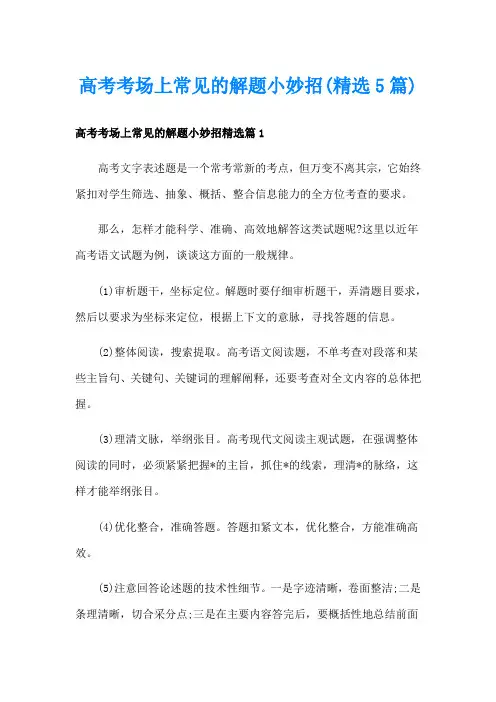 高考考场上常见的解题小妙招(精选5篇)

高考考场上常见的解题小妙招精选篇1

高考文字表述题是一个常考常新的考点，但万变不离其宗，它始终紧扣对学生筛选、抽象、概括、整合信息能力的全方位考查的要求。

那么，怎样才能科学、准确、高效地解答这类试题呢?这里以近年高考语文试题为例，谈谈这方面的一般规律。

⑴审析题干，坐标定位。解题时要仔细审析题干，弄清题目要求，然后以要求为坐标来定位，根据上下文的意脉，寻找答题的信息。

⑵整体阅读，搜索提取。高考语文阅读题，不单考查对段落和某些主旨句、关键句、关键词的理解阐释，还要考查对全文内容的总体把握。

⑶理清文脉，举纲张目。高考现代文阅读主观试题，在强调整体阅读的同时，必须紧紧把握*的主旨，抓住*的线索，理清*的脉络，这样才能举纲张目。

⑷优化整合，准确答题。答题扣紧文本，优化整合，方能准确高效。

⑸注意回答论述题的技术性细节。一是字迹清晰，卷面整洁;二是条理清晰，切合采分点;三是在主要内容答完后，要概括性地总结前面